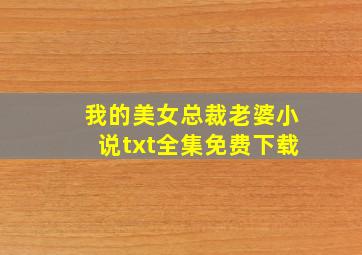 我的美女总裁老婆小说txt全集免费下载